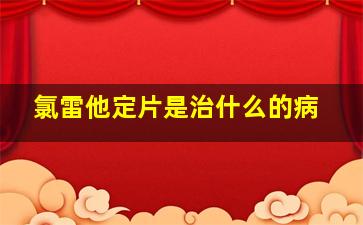 氯雷他定片是治什么的病